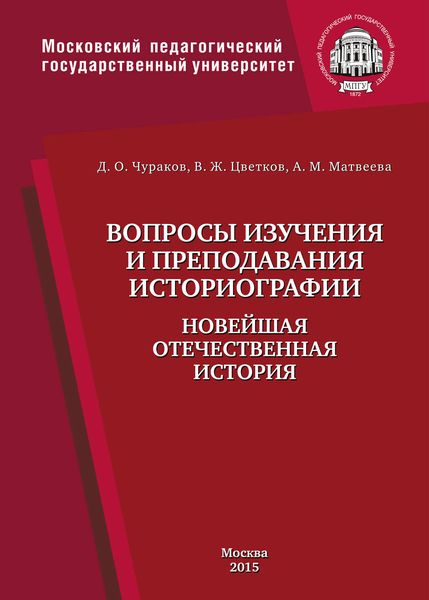 Московский педагогический государственный университет

МОСКОВСКИЙ ПЕДАГОГИЧЕСКИЙ ГОСУДАРСТВЕННЫЙ УНИВЕРСИТЕТ
МПГУ
1872

Д. О. Чураков, В. Ж. Цветков, А. М. Матвеева

ВОПРОСЫ ИЗУЧЕНИЯ И ПРЕПОДАВАНИЯ ИСТОРИОГРАФИИ

НОВЕЙШАЯ ОТЕЧЕСТВЕННАЯ ИСТОРИЯ

Москва
2015